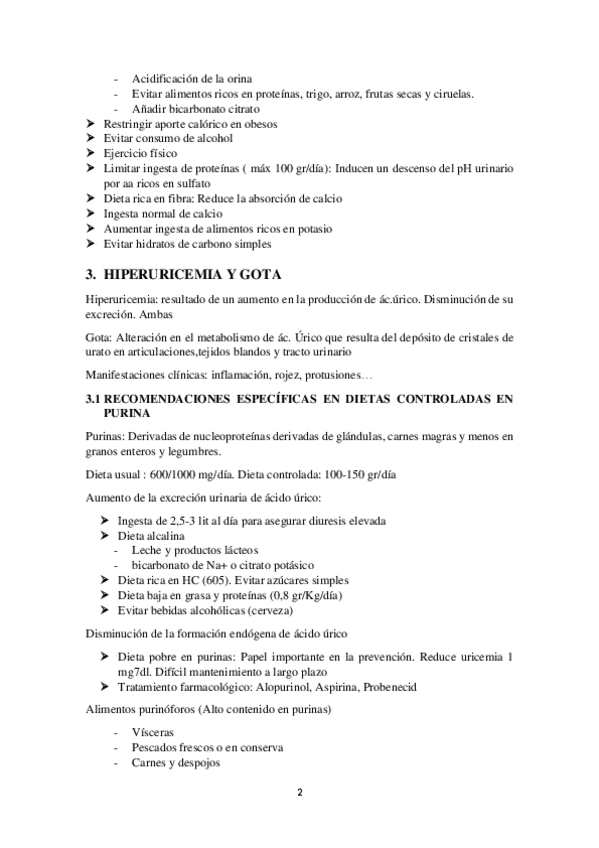 - Acidificación de la orina
- Evitar alimentos ricos en proteínas, trigo, arroz, frutas secas y ciruelas.
- Añadir bicarbonato citrato

➤ Restringir aporte calórico en obesos
➤ Evitar consumo de alcohol
➤ Ejercicio físico
➤ Limitar ingesta de proteínas ( máx 100 gr/día): Inducen un descenso del pH urinario por aa ricos en sulfato
➤ Dieta rica en fibra: Reduce la absorción de calcio
➤ Ingesta normal de calcio
➤ Aumentar ingesta de alimentos ricos en potasio
➤ Evitar hidratos de carbono simples

3. HIPERURICEMIA Y GOTA

Hiperuricemia: resultado de un aumento en la producción de ác.úrico. Disminución de su excreción. Ambas

Gota: Alteración en el metabolismo de ác. Úrico que resulta del depósito de cristales de urato en articulaciones,tejidos blandos y tracto urinario

Manifestaciones clínicas: inflamación, rojez, protusiones…

3.1 RECOMENDACIONES ESPECÍFICAS EN DIETAS CONTROLADAS EN PURINA

Purinas: Derivadas de nucleoproteínas derivadas de glándulas, carnes magras y menos en granos enteros y legumbres.

Dieta usual : 600/1000 mg/día. Dieta controlada: 100-150 gr/día

Aumento de la excreción urinaria de ácido úrico:

➤ Ingesta de 2,5-3 lit al día para asegurar diuresis elevada
➤ Dieta alcalina
- Leche y productos lácteos
- bicarbonato de Na+ o citrato potásico
➤ Dieta rica en HC (605). Evitar azúcares simples
➤ Dieta baja en grasa y proteínas (0,8 gr/Kg/día)
➤ Evitar bebidas alcohólicas (cerveza)

Disminución de la formación endógena de ácido úrico

➤ Dieta pobre en purinas: Papel importante en la prevención. Reduce uricemia 1 mg7dl. Difícil mantenimiento a largo plazo
➤ Tratamiento farmacológico: Alopurinol, Aspirina, Probenecid

Alimentos purinóforos (Alto contenido en purinas)

- Vísceras
- Pescados frescos o en conserva
- Carnes y despojos

2